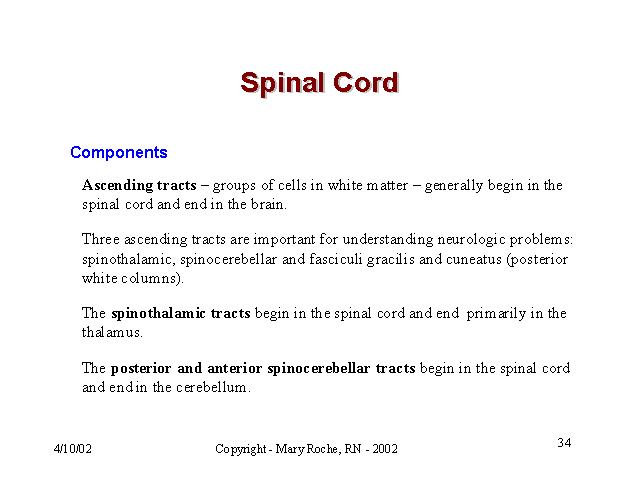 Spinal Cord

Components

Ascending tracts – groups of cells in white matter – generally begin in the spinal cord and end in the brain.

Three ascending tracts are important for understanding neurologic problems: spinothalamic, spinocerebellar and fasciculi gracilis and cuneatus (posterior white columns).

The spinothalamic tracts begin in the spinal cord and end primarily in the thalamus.

The posterior and anterior spinocerebellar tracts begin in the spinal cord and end in the cerebellum.

4/10/02

Copyright - Mary Roche, RN - 2002

34